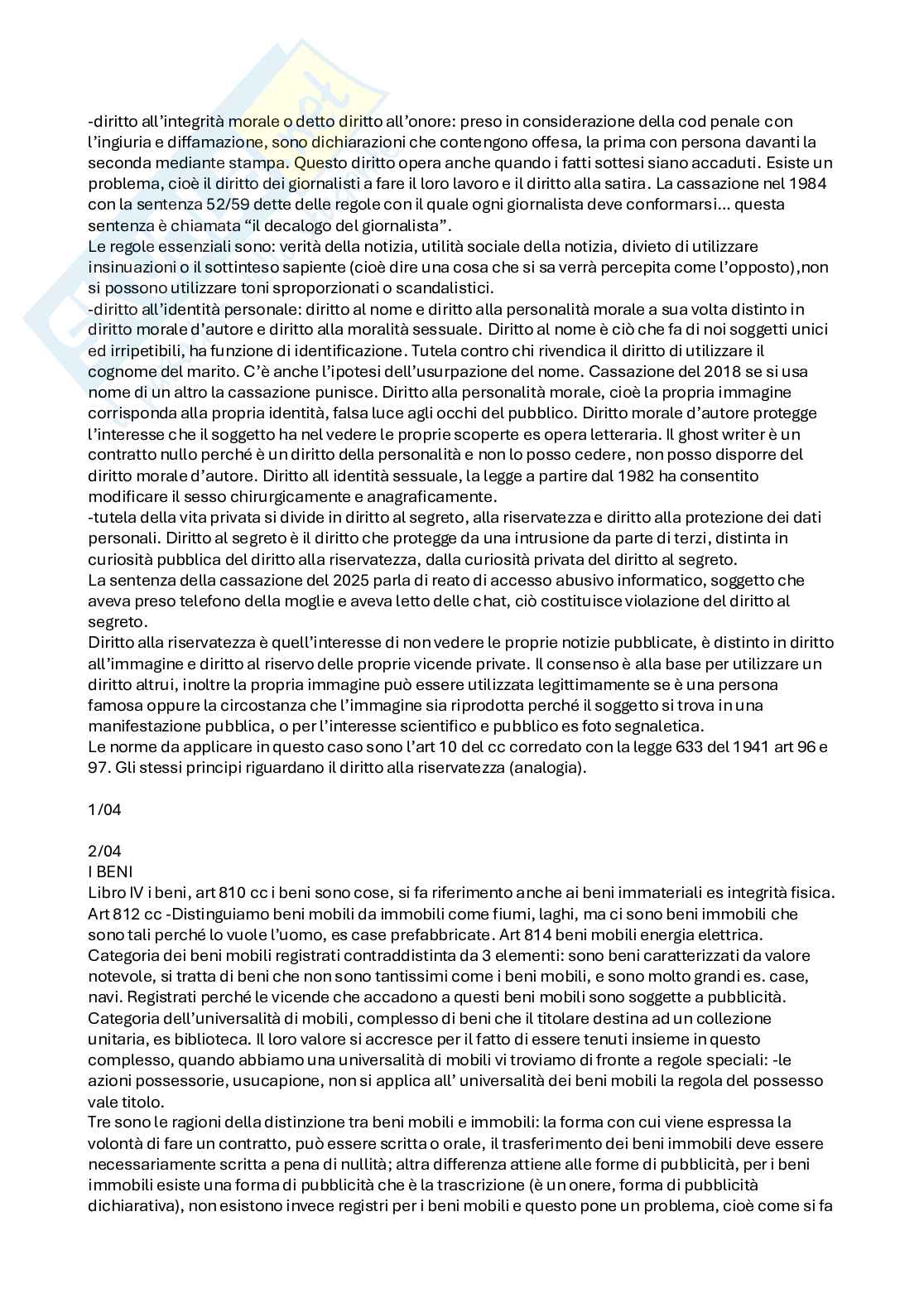 -diritto all'integrità morale o detto diritto all'onore: preso in considerazione della cod penale con l'ingiuria e diffamazione, sono dichiarazioni che contengono offesa, la prima con persona davanti la seconda mediante stampa. Questo diritto opera anche quando i fatti sottesi siano accaduti. Esiste un problema, cioè il diritto dei giornalisti a fare il loro lavoro e il diritto alla satira. La cassazione nel 1984 con la sentenza 52/59 dette delle regole con il quale ogni giornalista deve conformarsi... questa sentenza è chiamata "il decalogo del giornalista".
Le regole essenziali sono: verità della notizia, utilità sociale della notizia, divieto di utilizzare insinuazioni o il sottinteso sapiente (cioè dire una cosa che si sa verrà percepita come l'opposto),non si possono utilizzare toni sproporzionati o scandalistici.
-diritto all'identità personale: diritto al nome e diritto alla personalità morale a sua volta distinto in diritto morale d'autore e diritto alla moralità sessuale. Diritto al nome è ciò che fa di noi soggetti unici ed irripetibili, ha funzione di identificazione. Tutela contro chi rivendica il diritto di utilizzare il cognome del marito. C'è anche l'ipotesi dell'usurpazione del nome. Cassazione del 2018 se si usa nome di un altro la cassazione punisce. Diritto alla personalità morale, cioè la propria immagine corrisponda alla propria identità, falsa luce agli occhi del pubblico. Diritto morale d'autore protegge l'interesse che il soggetto ha nel vedere le proprie scoperte es opera letteraria. Il ghost writer è un contratto nullo perché è un diritto della personalità e non lo posso cedere, non posso disporre del diritto morale d'autore. Diritto all identità sessuale, la legge a partire dal 1982 ha consentito modificare il sesso chirurgicamente e anagraficamente.
-tutela della vita privata si divide in diritto al segreto, alla riservatezza e diritto alla protezione dei dati personali. Diritto al segreto è il diritto che protegge da una intrusione da parte di terzi, distinta in curiosità pubblica del diritto alla riservatezza, dalla curiosità privata del diritto al segreto.
La sentenza della cassazione del 2025 parla di reato di accesso abusivo informatico, soggetto che aveva preso telefono della moglie e aveva letto delle chat, ciò costituisce violazione del diritto al segreto.
Diritto alla riservatezza è quell'interesse di non vedere le proprie notizie pubblicate, è distinto in diritto all'immagine e diritto al riservo delle proprie vicende private. Il consenso è alla base per utilizzare un diritto altrui, inoltre la propria immagine può essere utilizzata legittimamente se è una persona famosa oppure la circostanza che l'immagine sia riprodotta perché il soggetto si trova in una manifestazione pubblica, o per l'interesse scientifico e pubblico es foto segnaletica.
Le norme da applicare in questo caso sono l'art 10 del cc corredato con la legge 633 del 1941 art 96 e 97. Gli stessi principi riguardano il diritto alla riservatezza (analogia).

1/04

2/04
I BENI
Libro IV i beni, art 810 cc i beni sono cose, si fa riferimento anche ai beni immateriali es integrità fisica. Art 812 cc -Distinguiamo beni mobili da immobili come fiumi, laghi, ma ci sono beni immobili che sono tali perché lo vuole l'uomo, es case prefabbricate. Art 814 beni mobili energia elettrica.
Categoria dei beni mobili registrati contraddistinta da 3 elementi: sono beni caratterizzati da valore notevole, si tratta di beni che non sono tantissimi come i beni mobili, e sono molto grandi es. case, navi. Registrati perché le vicende che accadono a questi beni mobili sono soggette a pubblicità.
Categoria dell'universalità di mobili, complesso di beni che il titolare destina ad un collezione unitaria, es biblioteca. Il loro valore si accresce per il fatto di essere tenuti insieme in questo complesso, quando abbiamo una universalità di mobili vi troviamo di fronte a regole speciali: -le azioni possessorie, usucapione, non si applica all' universalità dei beni mobili la regola del possesso vale titolo.
Tre sono le ragioni della distinzione tra beni mobili e immobili: la forma con cui viene espressa la volontà di fare un contratto, può essere scritta o orale, il trasferimento dei beni immobili deve essere necessariamente scritta a pena di nullità; altra differenza attiene alle forme di pubblicità, per i beni immobili esiste una forma di pubblicità che è la trascrizione (è un onere, forma di pubblicità dichiarativa), non esistono invece registri per i beni mobili e questo pone un problema, cioè come si fa